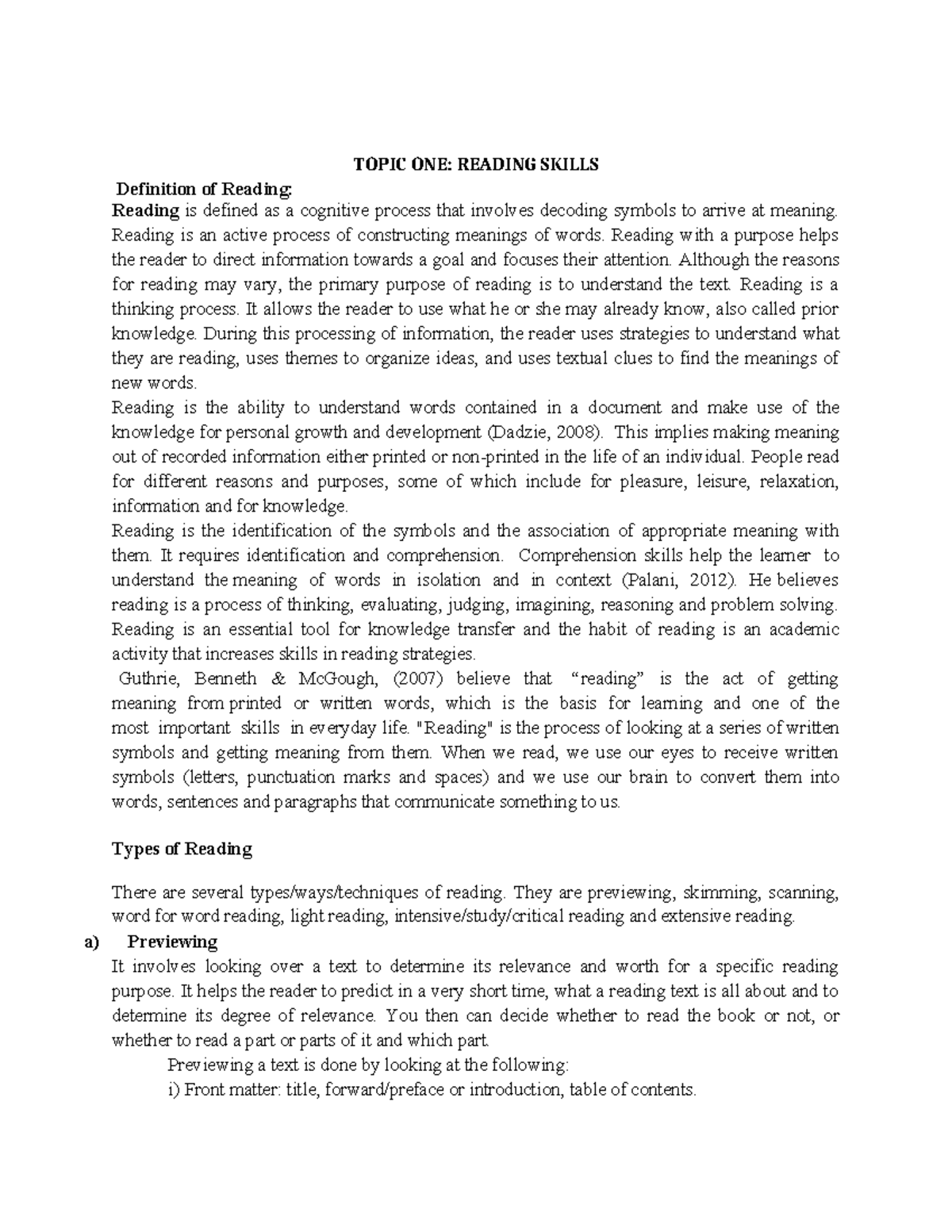 TOPIC ONE: READING SKILLS

Definition of Reading:

Reading is defined as a cognitive process that involves decoding symbols to arrive at meaning. Reading is an active process of constructing meanings of words. Reading with a purpose helps the reader to direct information towards a goal and focuses their attention. Although the reasons for reading may vary, the primary purpose of reading is to understand the text. Reading is a thinking process. It allows the reader to use what he or she may already know, also called prior knowledge. During this processing of information, the reader uses strategies to understand what they are reading, uses themes to organize ideas, and uses textual clues to find the meanings of new words.

Reading is the ability to understand words contained in a document and make use of the knowledge for personal growth and development (Dadzie, 2008). This implies making meaning out of recorded information either printed or non-printed in the life of an individual. People read for different reasons and purposes, some of which include for pleasure, leisure, relaxation, information and for knowledge.

Reading is the identification of the symbols and the association of appropriate meaning with them. It requires identification and comprehension. Comprehension skills help the learner to understand the meaning of words in isolation and in context (Palani, 2012). He believes reading is a process of thinking, evaluating, judging, imagining, reasoning and problem solving. Reading is an essential tool for knowledge transfer and the habit of reading is an academic activity that increases skills in reading strategies.

Guthrie, Benneth & McGough, (2007) believe that "reading" is the act of getting meaning from printed or written words, which is the basis for learning and one of the most important skills in everyday life. "Reading" is the process of looking at a series of written symbols and getting meaning from them. When we read, we use our eyes to receive written symbols (letters, punctuation marks and spaces) and we use our brain to convert them into words, sentences and paragraphs that communicate something to us.

Types of Reading

There are several types/ways/techniques of reading. They are previewing, skimming, scanning, word for word reading, light reading, intensive/study/critical reading and extensive reading.

a) Previewing

It involves looking over a text to determine its relevance and worth for a specific reading purpose. It helps the reader to predict in a very short time, what a reading text is all about and to determine its degree of relevance. You then can decide whether to read the book or not, or whether to read a part or parts of it and which part.

Previewing a text is done by looking at the following:

i) Front matter: title, forward/preface or introduction, table of contents.